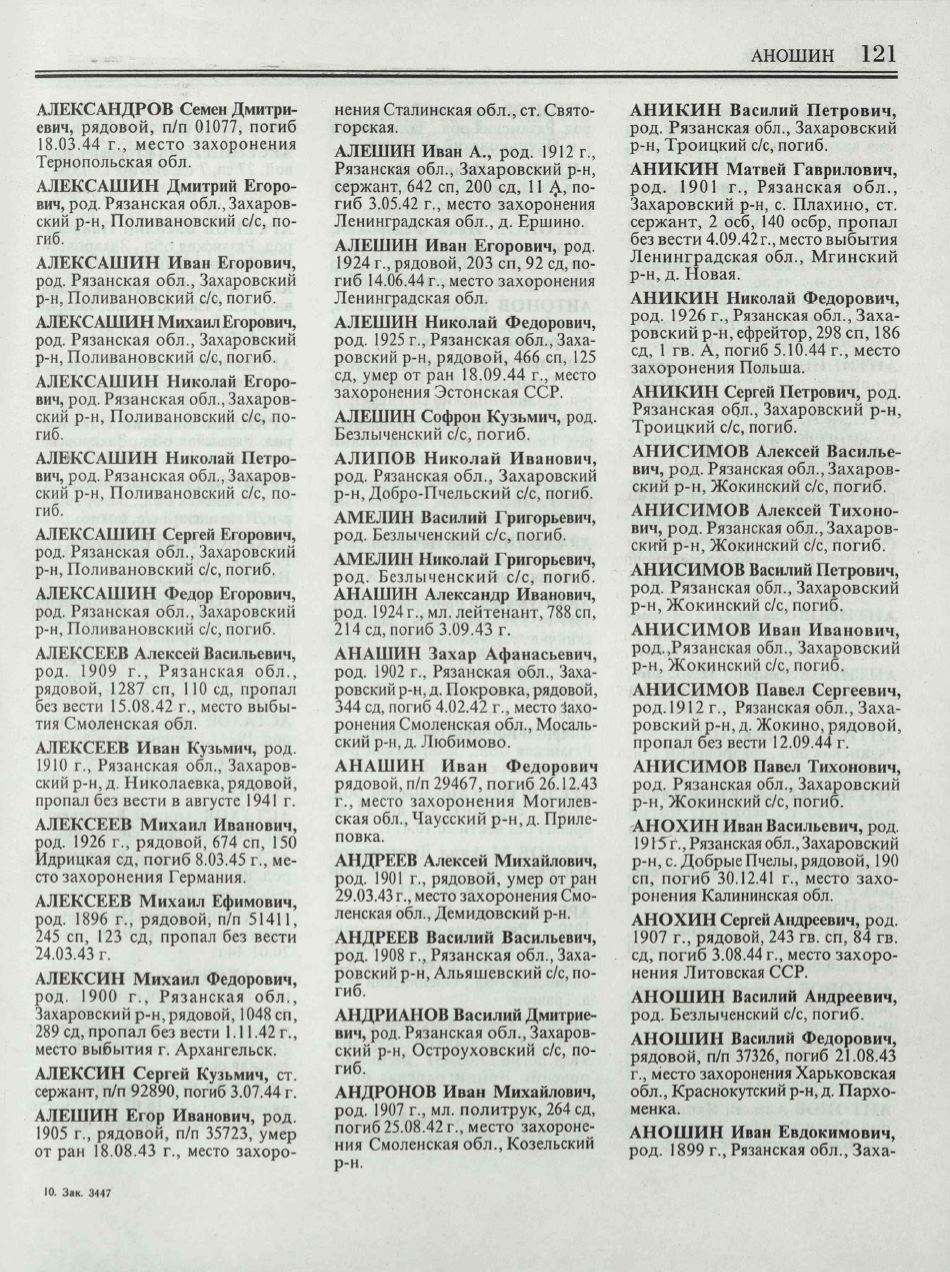 АНОШИН 121

АЛЕКСАНДРОВ Семен Дмитриевич, рядовой, п/п 01077, погиб 18.03.44 г., место захоронения Тернопольская обл.

АЛЕКСАШИН Дмитрий Егорович, род. Рязанская обл., Захаровский р-н, Поливановский с/с, погиб.

АЛЕКСАШИН Иван Егорович, род. Рязанская обл., Захаровский р-н, Поливановский с/с, погиб.

АЛЕКСАШИН Михаил Егорович, род. Рязанская обл., Захаровский р-н, Поливановский с/с, погиб.

АЛЕКСАШИН Николай Егорович, род. Рязанская обл., Захаровский р-н, Поливановский с/с, погиб.

АЛЕКСАШИН Николай Петрович, род. Рязанская обл., Захаровский р-н, Поливановский с/с, погиб.

АЛЕКСАШИН Сергей Егорович, род. Рязанская обл., Захаровский р-н, Поливановский с/с, погиб.

АЛЕКСАШИН Федор Егорович, род. Рязанская обл., Захаровский р-н, Поливановский с/с, погиб.

АЛЕКСЕЕВ Алексей Васильевич, род. 1909 г., Рязанская обл., рядовой, 1287 сп, 110 сд, пропал без вести 15.08.42 г., место выбытия Смоленская обл.

АЛЕКСЕЕВ Иван Кузьмич, род. 1910 г., Рязанская обл., Захаровский р-н, д. Николаевка, рядовой, пропал без вести в августе 1941 г.

АЛЕКСЕЕВ Михаил Иванович, род. 1926 г., рядовой, 674 сп, 150 Идрицкая сд, погиб 8.03.45 г., место захоронения Германия.

АЛЕКСЕЕВ Михаил Ефимович, род. 1896 г., рядовой, п/п 51411, 245 сп, 123 сд, пропал без вести 24.03.43 г.

АЛЕКСИН Михаил Федорович, род. 1900 г., Рязанская обл., Захаровский р-н, рядовой, 1048 сп, 289 сд, пропал без вести 1.11.42 г., место выбытия г. Архангельск.

АЛЕКСИН Сергей Кузьмич, ст. сержант, п/п 92890, погиб 3.07.44 г.

АЛЕШИН Егор Иванович, род. 1905 г., рядовой, п/п 35723, умер от ран 18.08.43 г., место захоронения Сталинская обл., ст. Святогорская.

АЛЕШИН Иван А., род. 1912 г., Рязанская обл., Захаровский р-н, сержант, 642 сп, 200 сд, 11 А, погиб 3.05.42 г., место захоронения Ленинградская обл., д. Ершино.

АЛЕШИН Иван Егорович, род. 1924 г., рядовой, 203 сп, 92 сд, погиб 14.06.44 г., место захоронения Ленинградская обл.

АЛЕШИН Николай Федорович, род. 1925 г., Рязанская обл., Захаровский р-н, рядовой, 466 сп, 125 сд, умер от ран 18.09.44 г., место захоронения Эстонская ССР.

АЛЕШИН Софрон Кузьмич, род. Безлыченский с/с, погиб.

АЛИПОВ Николай Иванович, род. Рязанская обл., Захаровский р-н, Добро-Пчельский с/с, погиб.

АМЕЛИН Василий Григорьевич, род. Безлыченский с/с, погиб.

АМЕЛИН Николай Григорьевич, род. Безлыченский с/с, погиб.

АНАШИН Александр Иванович, род. 1924 г., мл. лейтенант, 788 сп, 214 сд, погиб 3.09.43 г.

АНАШИН Захар Афанасьевич, род. 1902 г., Рязанская обл., Захаровский р-н, д. Покровка, рядовой, 344 сд, погиб 4.02.42 г., место захоронения Смоленская обл., Мосальский р-н, д. Любимово.

АНАШИН Иван Федорович рядовой, п/п 29467, погиб 26.12.43 г., место захоронения Могилевская обл., Чаусский р-н, д. Прилеповка.

АНДРЕЕВ Алексей Михайлович, род. 1901 г., рядовой, умер от ран 29.03.43 г., место захоронения Смоленская обл., Демидовский р-н.

АНДРЕЕВ Василий Васильевич, род. 1908 г., Рязанская обл., Захаровский р-н, Альяшевский с/с, погиб.

АНДРИАНОВ Василий Дмитриевич, род. Рязанская обл., Захаровский р-н, Остроуховский с/с, погиб.

АНДРОНОВ Иван Михайлович, род. 1907 г., мл. политрук, 264 сд, погиб 25.08.42 г., место захоронения Смоленская обл., Козельский р-н.

АНИКИН Василий Петрович, род. Рязанская обл., Захаровский р-н, Троицкий с/с, погиб.

АНИКИН Матвей Гаврилович, род. 1901 г., Рязанская обл., Захаровский р-н, с. Плахино, ст. сержант, 2 осб, 140 осбр, пропал без вести 4.09.42 г., место выбытия Ленинградская обл., Мгинский р-н, д. Новая.

АНИКИН Николай Федорович, род. 1926 г., Рязанская обл., Захаровский р-н, ефрейтор, 298 сп, 186 сд, 1 гв. А, погиб 5.10.44 г., место захоронения Польша.

АНИКИН Сергей Петрович, род. Рязанская обл., Захаровский р-н, Троицкий с/с, погиб.

АНИСИМОВ Алексей Васильевич, род. Рязанская обл., Захаровский р-н, Жокинский с/с, погиб.

АНИСИМОВ Алексей Тихонович, род. Рязанская обл., Захаровский р-н, Жокинский с/с, погиб.

АНИСИМОВ Василий Петрович, род. Рязанская обл., Захаровский р-н, Жокинский с/с, погиб.

АНИСИМОВ Иван Иванович, род. Рязанская обл., Захаровский р-н, Жокинский с/с, погиб.

АНИСИМОВ Павел Сергеевич, род. 1912 г., Рязанская обл., Захаровский р-н, д. Жокино, рядовой, пропал без вести 12.09.44 г.

АНИСИМОВ Павел Тихонович, род. Рязанская обл., Захаровский р-н, Жокинский с/с, погиб.

АНОХИН Иван Васильевич, род. 1915 г., Рязанская обл., Захаровский р-н, с. Добрые Пчелы, рядовой, 190 сп, погиб 30.12.41 г., место захоронения Калининская обл.

АНОХИН Сергей Андреевич, род. 1907 г., рядовой, 243 гв. сп, 84 гв. сд, погиб 3.08.44 г., место захоронения Литовская ССР.

АНОШИН Василий Андреевич, род. Безлыченский с/с, погиб.

АНОШИН Василий Федорович, рядовой, п/п 37326, погиб 21.08.43 г., место захоронения Харьковская обл., Краснокутский р-н, д. Пархоменка.

АНОШИН Иван Евдокимович, род. 1899 г., Рязанская обл., Заха-

10. Зак. 3447